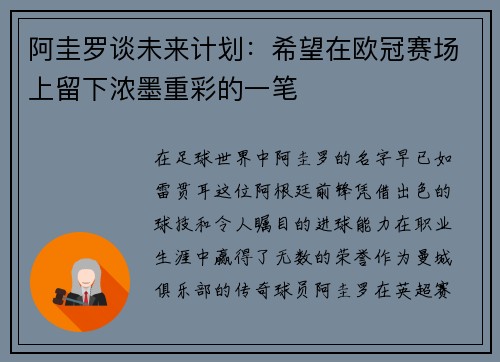 阿圭罗谈未来计划：希望在欧冠赛场上留下浓墨重彩的一笔

在足球世界中阿圭罗的名字早已如雷贯耳这位阿根廷前锋凭借出色的球技和令人瞩目的进球能力在职业生涯中赢得了无数的荣誉作为曼城俱乐部的传奇球员阿圭罗在英超赛